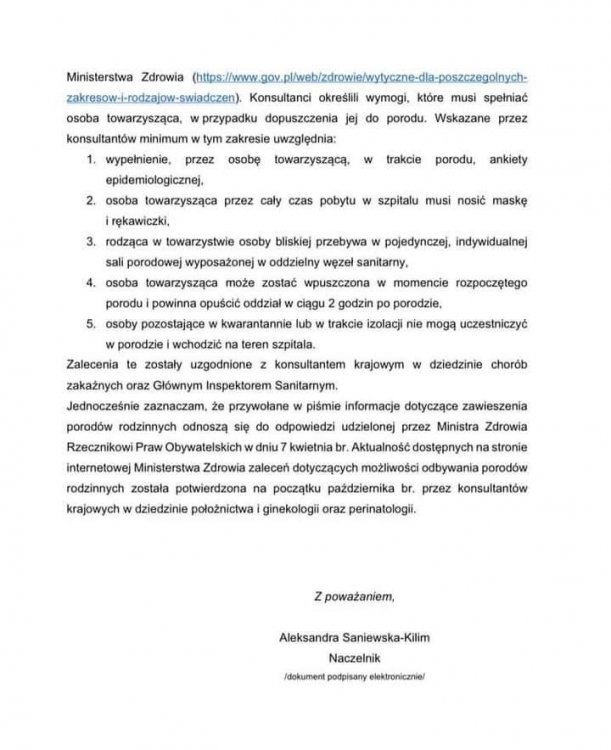 Ministerstwa Zdrowia (https://www.gov.pl/web/zdrowie/wytyczne-dla-poszczegolnych-zakresow-i-rodzajow-swiadczen). Konsultanci określili wymogi, które musi spełniać osoba towarzysząca, w przypadku dopuszczenia jej do porodu. Wskazane przez konsultantów minimum w tym zakresie uwzględnia:

1. wypełnienie, przez osobę towarzyszącą, w trakcie porodu, ankiety epidemiologicznej,
2. osoba towarzysząca przez cały czas pobytu w szpitalu musi nosić maskę i rękawiczki,
3. rodząca w towarzystwie osoby bliskiej przebywa w pojedynczej, indywidualnej sali porodowej wyposażonej w oddzielny węzeł sanitarny,
4. osoba towarzysząca może zostać wpuszczona w momencie rozpoczętego porodu i powinna opuścić oddział w ciągu 2 godzin po porodzie,
5. osoby pozostające w kwarantannie lub w trakcie izolacji nie mogą uczestniczyć w porodzie i wchodzić na teren szpitala.

Zalecenia te zostały uzgodnione z konsultantem krajowym w dziedzinie chorób zakaźnych oraz Głównym Inspektorem Sanitarnym.

Jednocześnie zaznaczam, że przywołane w piśmie informacje dotyczące zawieszenia porodów rodzinnych odnoszą się do odpowiedzi udzielonej przez Ministra Zdrowia Rzecznikowi Praw Obywatelskich w dniu 7 kwietnia br. Aktualność dostępnych na stronie internetowej Ministerstwa Zdrowia zaleceń dotyczących możliwości odbywania porodów rodzinnych została potwierdzona na początku października br. przez konsultantów krajowych w dziedzinie położnictwa i ginekologii oraz perinatologii.

Z poważaniem,

Aleksandra Saniewska-Kilim
Naczelnik
/dokument podpisany elektronicznie/